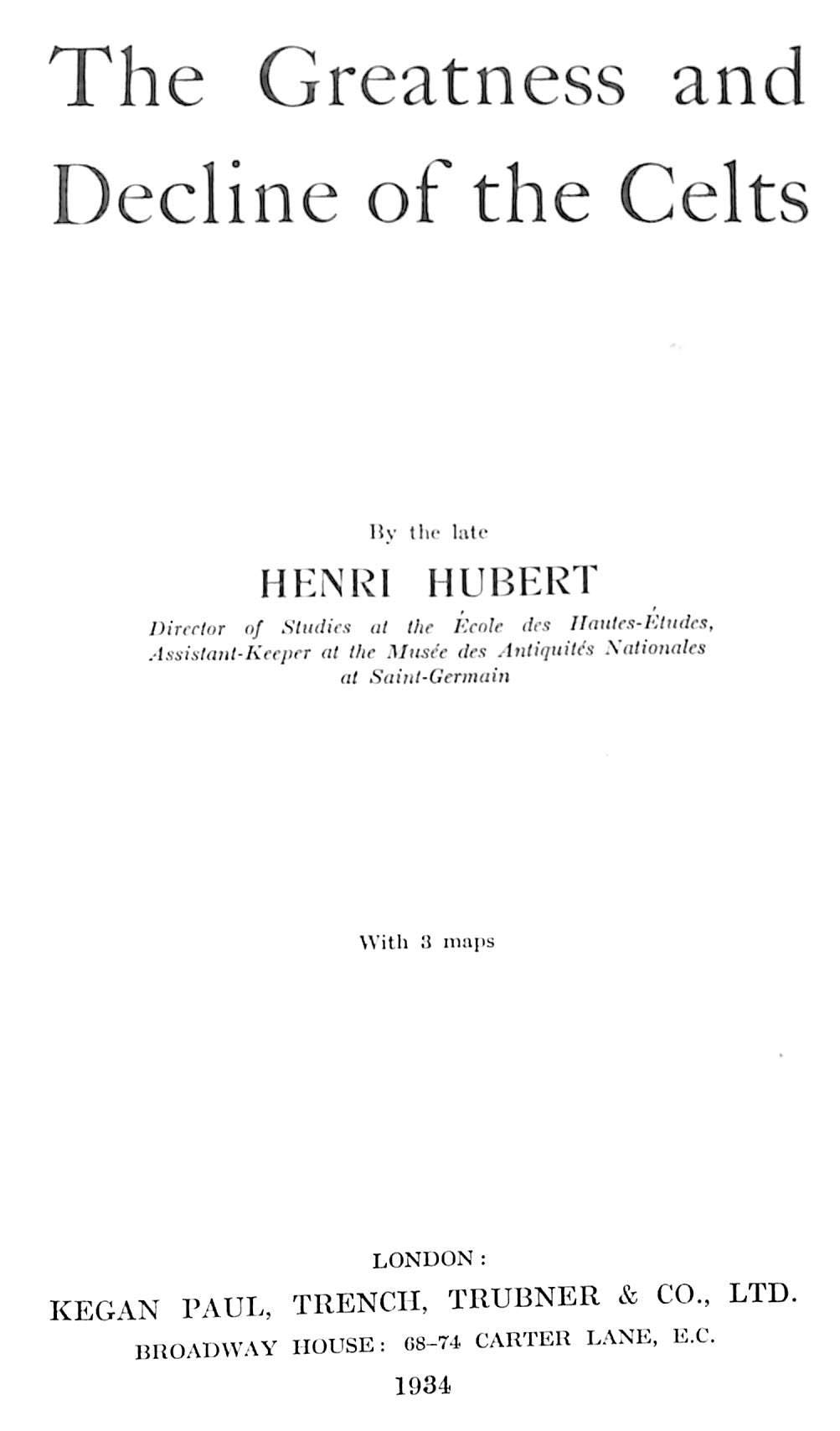 The Greatness and Decline of the Celts

By the late

HENRI HUBERT

Director of Studies at the École des Hautes-Études,
Assistant-Keeper at the Musée des Antiquités Nationales
at Saint-Germain

With 3 maps

LONDON:
KEGAN PAUL, TRENCH, TRUBNER & CO., LTD.
BROADWAY HOUSE: 68-74 CARTER LANE, E.C.
1934